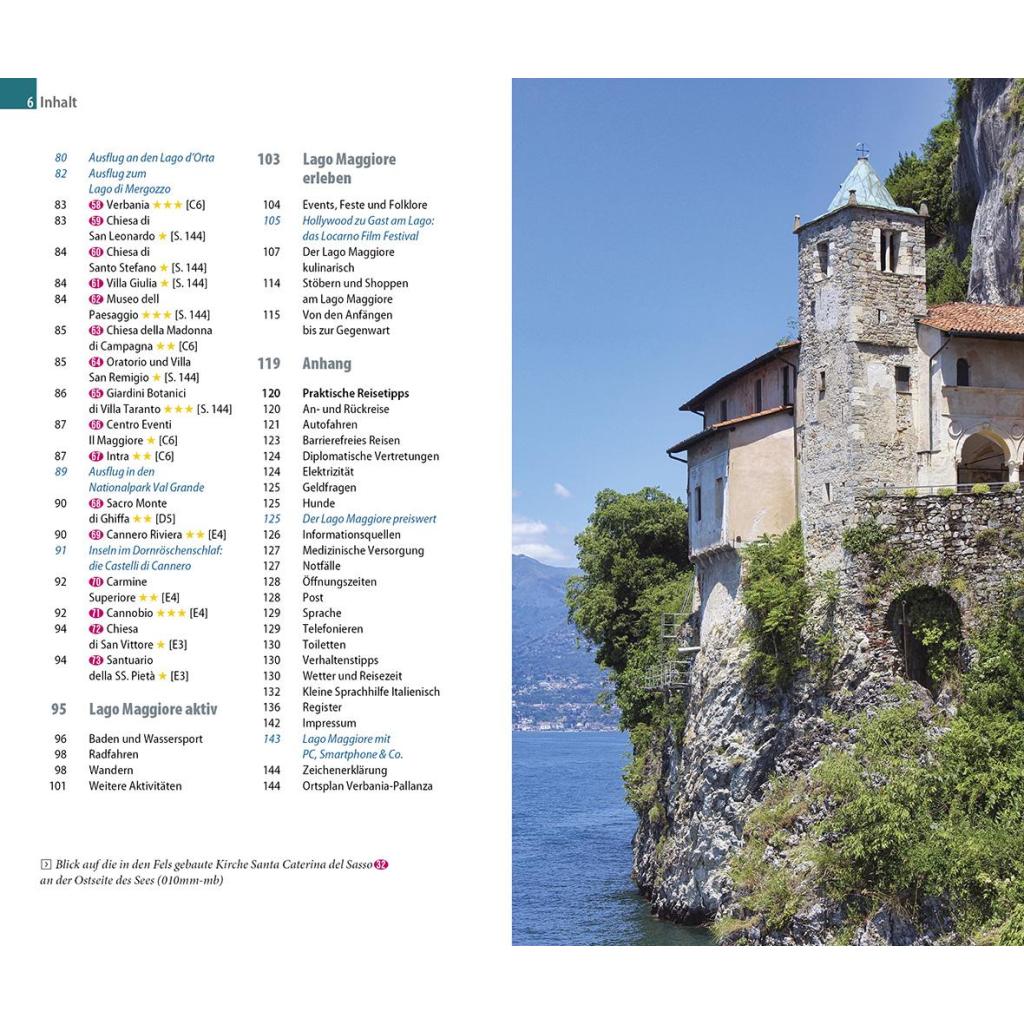 6 Inhalt

80 Ausflug an den Lago d'Orta
82 Ausflug zum Lago di Mergozzo
83 58 Verbania ★★★ [C6]
83 59 Chiesa di San Leonardo ★ [S. 144]
84 60 Chiesa di Santo Stefano ★ [S. 144]
84 61 Villa Giulia ★ [S. 144]
84 62 Museo dell Paesaggio ★★★ [S. 144]
85 63 Chiesa della Madonna di Campagna ★★ [C6]
85 64 Oratorio und Villa San Remigio ★ [S. 144]
86 65 Giardini Botanici di Villa Taranto ★★★ [S. 144]
87 66 Centro Eventi Il Maggiore ★ [C6]
87 67 Intra ★★ [C6]
89 Ausflug in den Nationalpark Val Grande
90 68 Sacro Monte di Ghiffa ★★ [D5]
90 69 Cannero Riviera ★★ [E4]
91 Inseln im Dornröschenschlaf: die Castelli di Cannero
92 70 Carmine Superiore ★★ [E4]
92 71 Cannobio ★★★ [E4]
94 72 Chiesa di San Vittore ★ [E3]
94 73 Santuario della SS. Pietà ★ [E3]

95 Lago Maggiore aktiv
96 Baden und Wassersport
98 Radfahren
98 Wandern
101 Weitere Aktivitäten

103 Lago Maggiore erleben
104 Events, Feste und Folklore
105 Hollywood zu Gast am Lago: das Locarno Film Festival
107 Der Lago Maggiore kulinarisch
114 Stöbern und Shoppen am Lago Maggiore
115 Von den Anfängen bis zur Gegenwart

119 Anhang
120 Praktische Reisetipps
120 An- und Rückreise
121 Autofahren
123 Barrierefreies Reisen
124 Diplomatische Vertretungen
124 Elektrizität
125 Geldfragen
125 Hunde
125 Der Lago Maggiore preiswert
126 Informationsquellen
127 Medizinische Versorgung
127 Notfälle
128 Öffnungszeiten
128 Post
129 Sprache
129 Telefonieren
130 Toiletten
130 Verhaltenstipps
130 Wetter und Reisezeit
132 Kleine Sprachhilfe Italienisch
136 Register
142 Impressum
143 Lago Maggiore mit PC, Smartphone & Co.
144 Zeichenerklärung
144 Ortsplan Verbania-Pallanza

Blick auf die in den Fels gebaute Kirche Santa Caterina del Sasso 32 an der Ostseite des Sees (010mm-mb)